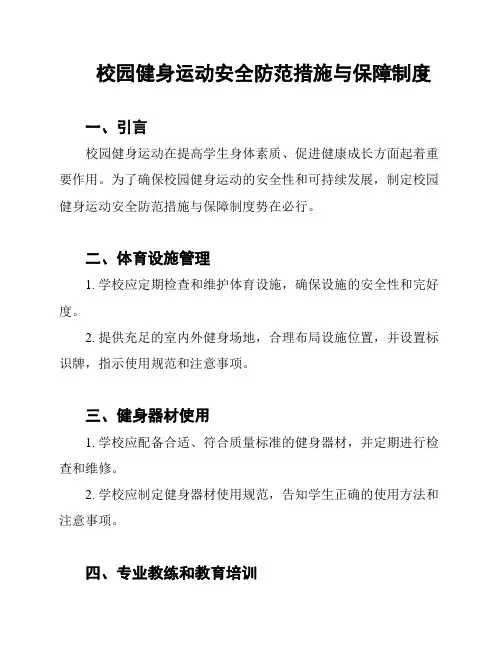 校园健身运动安全防范措施与保障制度

一、引言

校园健身运动在提高学生身体素质、促进健康成长方面起着重要作用。为了确保校园健身运动的安全性和可持续发展，制定校园健身运动安全防范措施与保障制度势在必行。

二、体育设施管理

1. 学校应定期检查和维护体育设施，确保设施的安全性和完好度。

2. 提供充足的室内外健身场地，合理布局设施位置，并设置标识牌，指示使用规范和注意事项。

三、健身器材使用

1. 学校应配备合适、符合质量标准的健身器材，并定期进行检查和维修。

2. 学校应制定健身器材使用规范，告知学生正确的使用方法和注意事项。

四、专业教练和教育培训